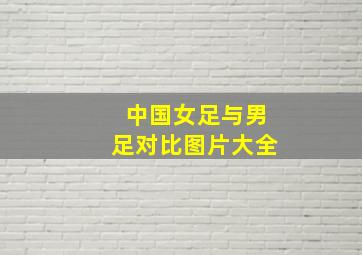 中国女足与男足对比图片大全